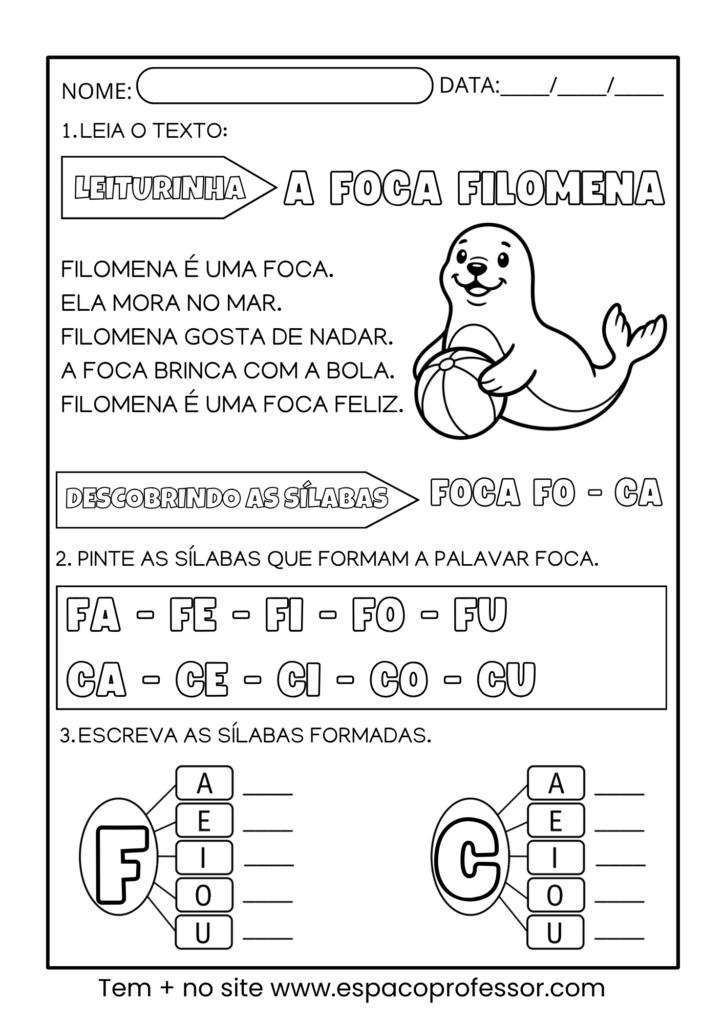 NOME: ____ DATA:____/____/____

1.LEIA O TEXTO:

LEITURINHA A FOCA FILOMENA

FILOMENA É UMA FOCA.
ELA MORA NO MAR.
FILOMENA GOSTA DE NADAR.
A FOCA BRINCA COM A BOLA.
FILOMENA É UMA FOCA FELIZ.

DESCOBRINDO AS SÍLABAS FOCA FO - CA

2. PINTE AS SÍLABAS QUE FORMAM A PALAVAR FOCA.

FA - FE - FI - FO - FU
CA - CE - CI - CO - CU

3.ESCREVA AS SÍLABAS FORMADAS.

F
A ____
E ____
I ____
O ____
U ____

C
A ____
E ____
I ____
O ____
U ____

Tem + no site www.espacoprofessor.com